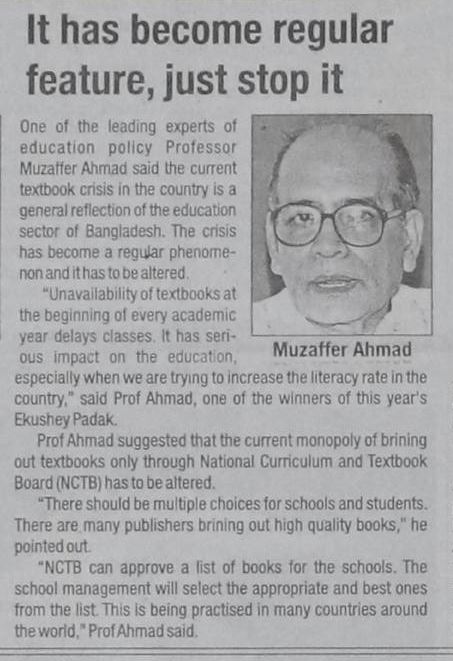 It has become regular feature, just stop it

One of the leading experts of education policy Professor Muzaffer Ahmad said the current textbook crisis in the country is a general reflection of the education sector of Bangladesh. The crisis has become a regular phenomenon and it has to be altered.

"Unavailability of textbooks at the beginning of every academic year delays classes. It has serious impact on the education, especially when we are trying to increase the literacy rate in the country," said Prof Ahmad, one of the winners of this year's Ekushey Padak.

Muzaffer Ahmad

Prof Ahmad suggested that the current monopoly of brining out textbooks only through National Curriculum and Textbook Board (NCTB) has to be altered.

"There should be multiple choices for schools and students. There are many publishers brining out high quality books," he pointed out.

"NCTB can approve a list of books for the schools. The school management will select the appropriate and best ones from the list. This is being practised in many countries around the world," Prof Ahmad said.